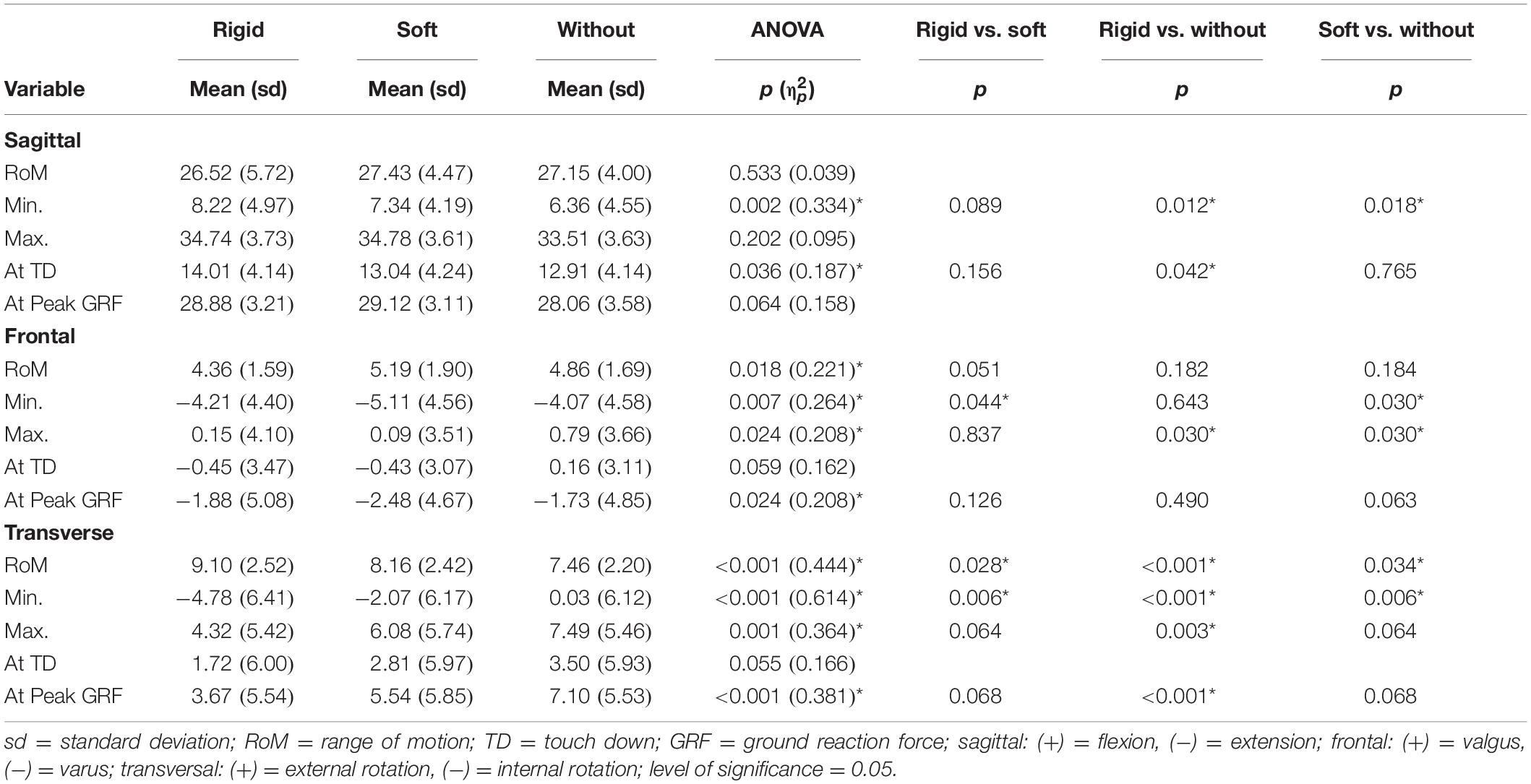 | | Rigid | Soft | Without | ANOVA | Rigid vs. soft | Rigid vs. without | Soft vs. without |
|---|---|---|---|---|---|---|---|
| Variable | Mean (sd) | Mean (sd) | Mean (sd) | $p$ ($\eta_p^2$) | $p$ | $p$ | $p$ |
| **Sagittal** | | | | | | | |
| RoM | 26.52 (5.72) | 27.43 (4.47) | 27.15 (4.00) | 0.533 (0.039) | | | |
| Min. | 8.22 (4.97) | 7.34 (4.19) | 6.36 (4.55) | 0.002 (0.334)* | 0.089 | 0.012* | 0.018* |
| Max. | 34.74 (3.73) | 34.78 (3.61) | 33.51 (3.63) | 0.202 (0.095) | | | |
| At TD | 14.01 (4.14) | 13.04 (4.24) | 12.91 (4.14) | 0.036 (0.187)* | 0.156 | 0.042* | 0.765 |
| At Peak GRF | 28.88 (3.21) | 29.12 (3.11) | 28.06 (3.58) | 0.064 (0.158) | | | |
| **Frontal** | | | | | | | |
| RoM | 4.36 (1.59) | 5.19 (1.90) | 4.86 (1.69) | 0.018 (0.221)* | 0.051 | 0.182 | 0.184 |
| Min. | −4.21 (4.40) | −5.11 (4.56) | −4.07 (4.58) | 0.007 (0.264)* | 0.044* | 0.643 | 0.030* |
| Max. | 0.15 (4.10) | 0.09 (3.51) | 0.79 (3.66) | 0.024 (0.208)* | 0.837 | 0.030* | 0.030* |
| At TD | −0.45 (3.47) | −0.43 (3.07) | 0.16 (3.11) | 0.059 (0.162) | | | |
| At Peak GRF | −1.88 (5.08) | −2.48 (4.67) | −1.73 (4.85) | 0.024 (0.208)* | 0.126 | 0.490 | 0.063 |
| **Transverse** | | | | | | | |
| RoM | 9.10 (2.52) | 8.16 (2.42) | 7.46 (2.20) | <0.001 (0.444)* | 0.028* | <0.001* | 0.034* |
| Min. | −4.78 (6.41) | −2.07 (6.17) | 0.03 (6.12) | <0.001 (0.614)* | 0.006* | <0.001* | 0.006* |
| Max. | 4.32 (5.42) | 6.08 (5.74) | 7.49 (5.46) | 0.001 (0.364)* | 0.064 | 0.003* | 0.064 |
| At TD | 1.72 (6.00) | 2.81 (5.97) | 3.50 (5.93) | 0.055 (0.166) | | | |
| At Peak GRF | 3.67 (5.54) | 5.54 (5.85) | 7.10 (5.53) | <0.001 (0.381)* | 0.068 | <0.001* | 0.068 |

sd = standard deviation; RoM = range of motion; TD = touch down; GRF = ground reaction force; sagittal: (+) = flexion, (−) = extension; frontal: (+) = valgus, (−) = varus; transversal: (+) = external rotation, (−) = internal rotation; level of significance = 0.05.